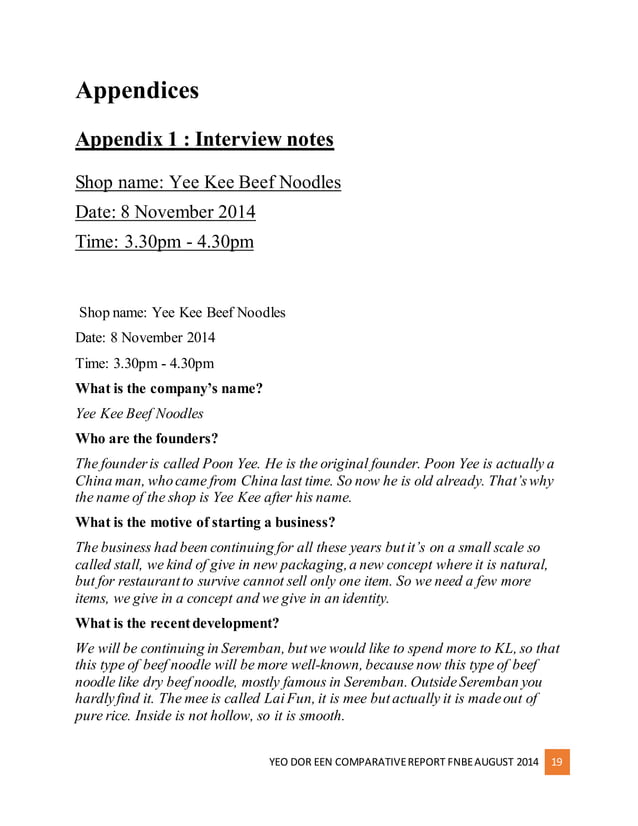 Appendices

Appendix 1 : Interview notes

Shop name: Yee Kee Beef Noodles

Date: 8 November 2014

Time: 3.30pm - 4.30pm

Shop name: Yee Kee Beef Noodles

Date: 8 November 2014

Time: 3.30pm - 4.30pm

What is the company's name?

Yee Kee Beef Noodles

Who are the founders?

The founder is called Poon Yee. He is the original founder. Poon Yee is actually a China man, who came from China last time. So now he is old already. That's why the name of the shop is Yee Kee after his name.

What is the motive of starting a business?

The business had been continuing for all these years but it's on a small scale so called stall, we kind of give in new packaging, a new concept where it is natural, but for restaurant to survive cannot sell only one item. So we need a few more items, we give in a concept and we give in an identity.

What is the recent development?

We will be continuing in Seremban, but we would like to spend more to KL, so that this type of beef noodle will be more well-known, because now this type of beef noodle like dry beef noodle, mostly famous in Seremban. Outside Seremban you hardly find it. The mee is called Lai Fun, it is mee but actually it is made out of pure rice. Inside is not hollow, so it is smooth.

YEO DOR EEN COMPARATIVE REPORT FNBE AUGUST 2014 19